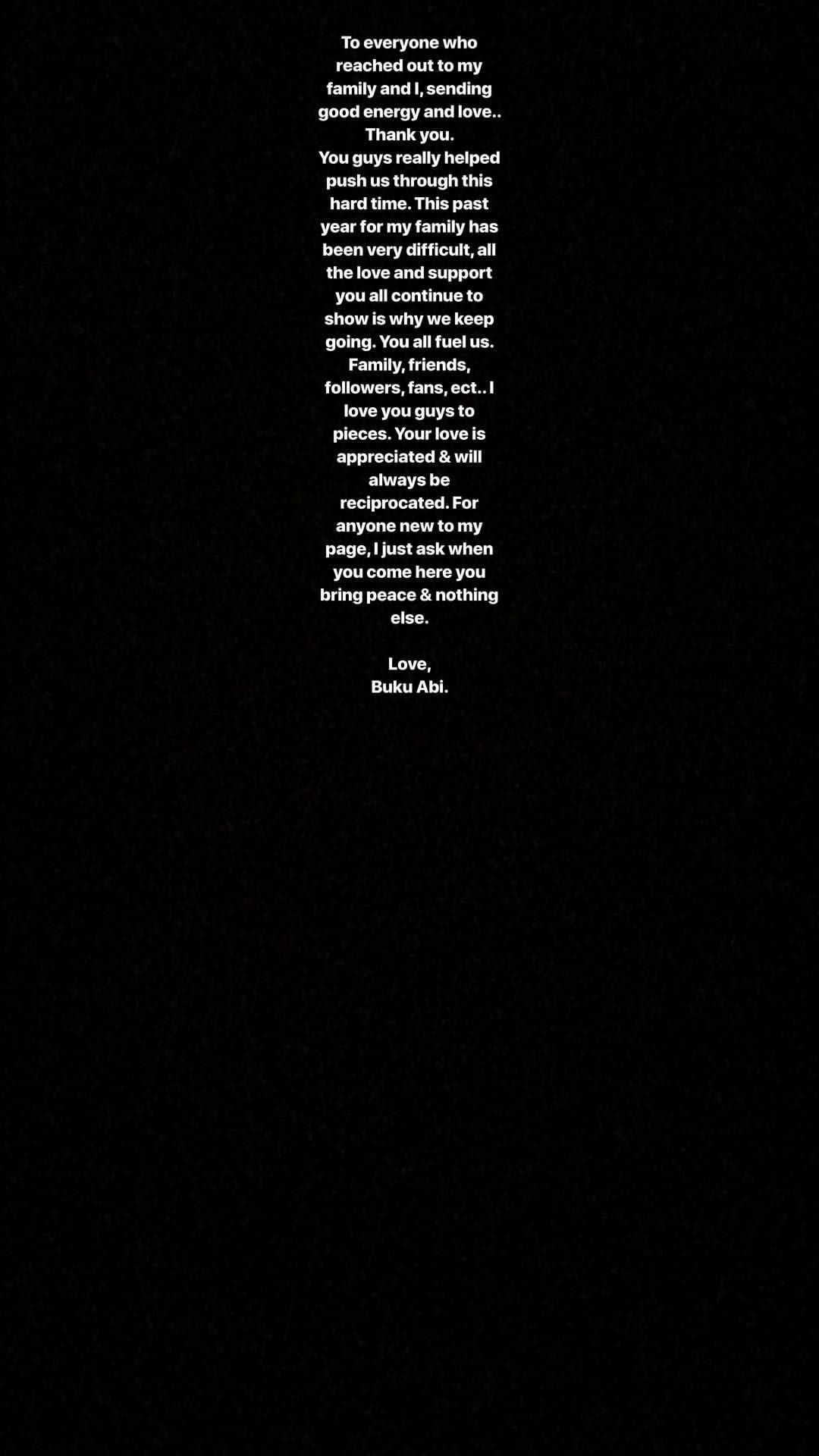 To everyone who reached out to my family and I, sending good energy and love.. Thank you.
You guys really helped push us through this hard time. This past year for my family has been very difficult, all the love and support you all continue to show is why we keep going. You all fuel us. Family, friends, followers, fans, ect.. I love you guys to pieces. Your love is appreciated & will always be reciprocated. For anyone new to my page, I just ask when you come here you bring peace & nothing else.

Love,
Buku Abi.